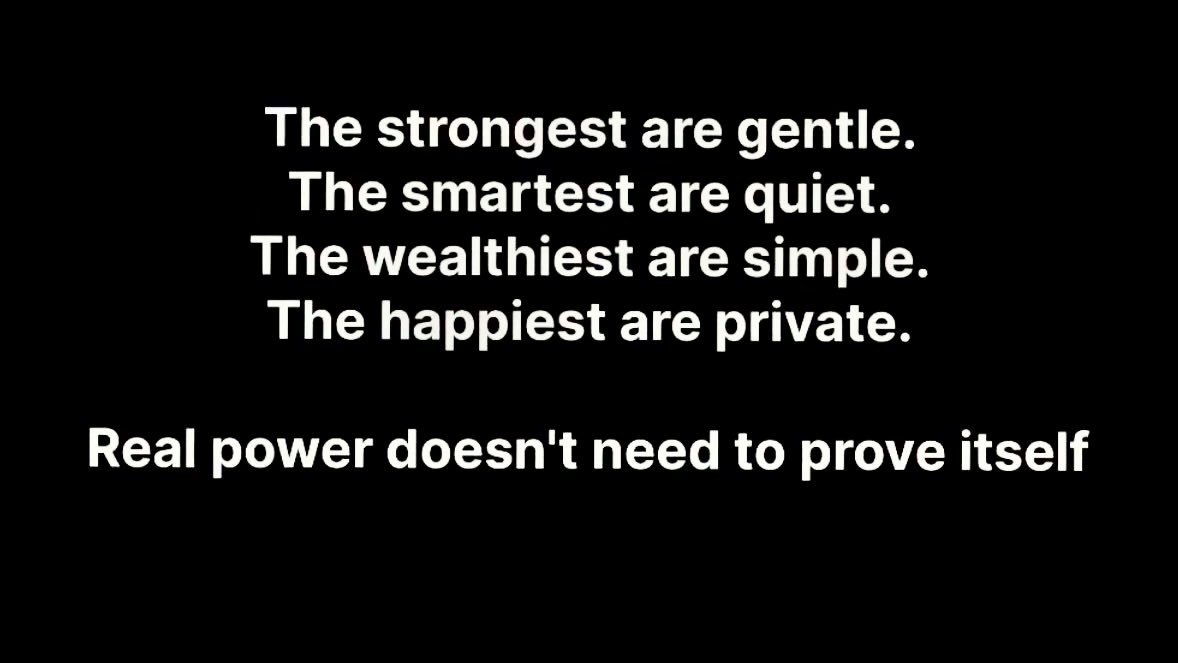 The strongest are gentle.
The smartest are quiet.
The wealthiest are simple.
The happiest are private.

Real power doesn't need to prove itself